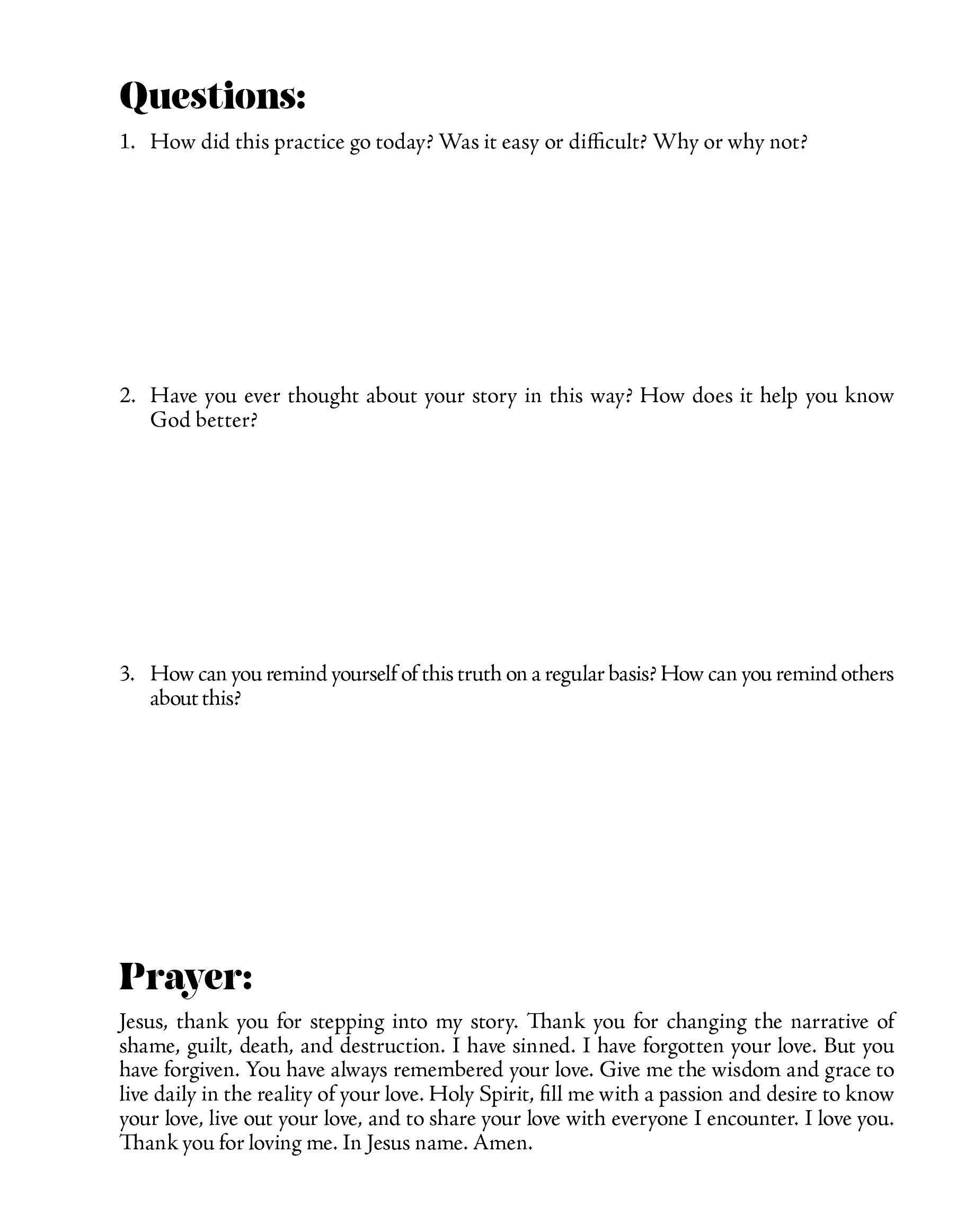 Questions:

1. How did this practice go today? Was it easy or difficult? Why or why not?

2. Have you ever thought about your story in this way? How does it help you know God better?

3. How can you remind yourself of this truth on a regular basis? How can you remind others about this?

Prayer:

Jesus, thank you for stepping into my story. Thank you for changing the narrative of shame, guilt, death, and destruction. I have sinned. I have forgotten your love. But you have forgiven. You have always remembered your love. Give me the wisdom and grace to live daily in the reality of your love. Holy Spirit, fill me with a passion and desire to know your love, live out your love, and to share your love with everyone I encounter. I love you. Thank you for loving me. In Jesus name. Amen.